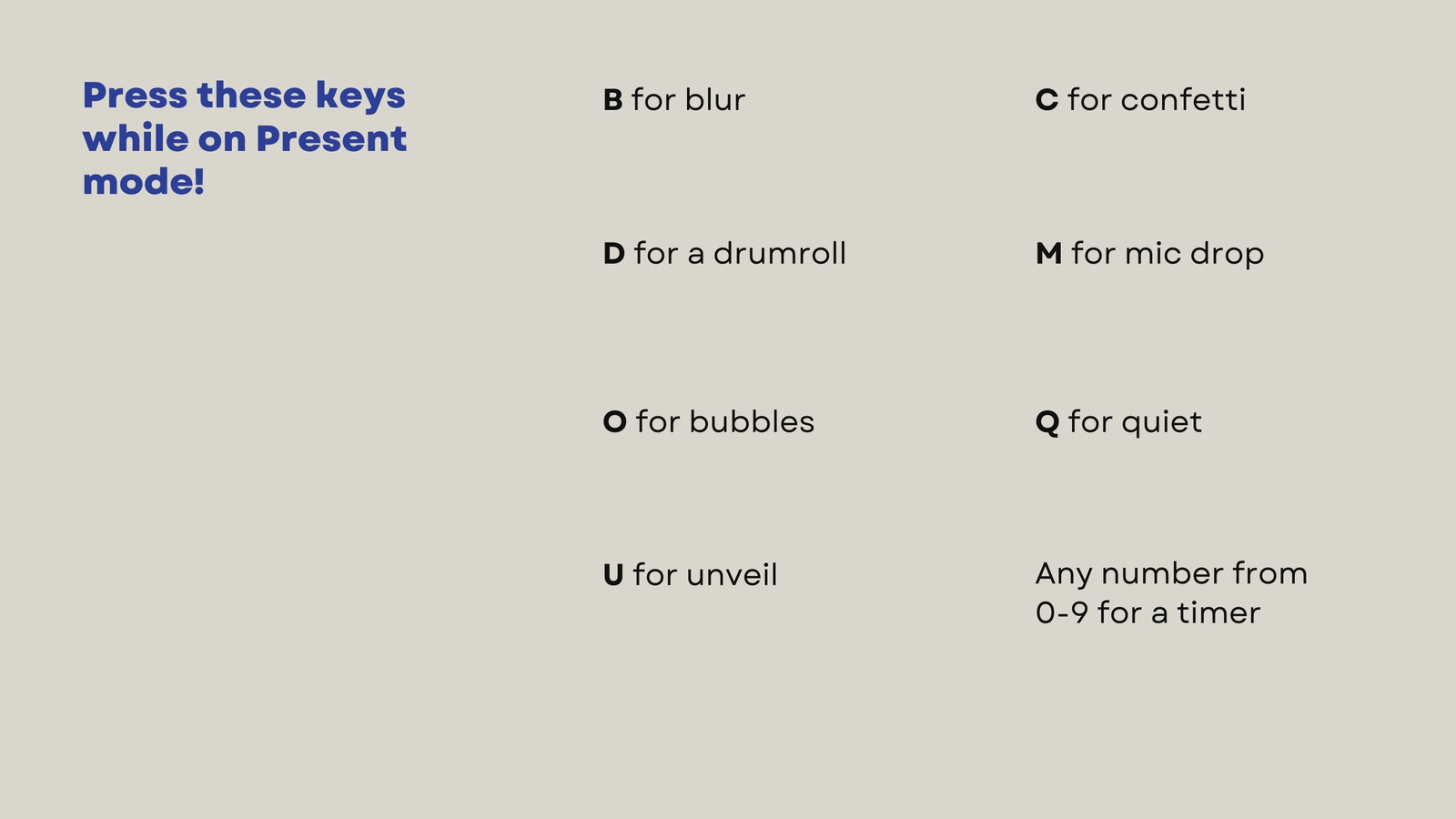 Press these keys while on Present mode!

B for blur

D for a drumroll

O for bubbles

U for unveil

C for confetti

M for mic drop

Q for quiet

Any number from 0-9 for a timer